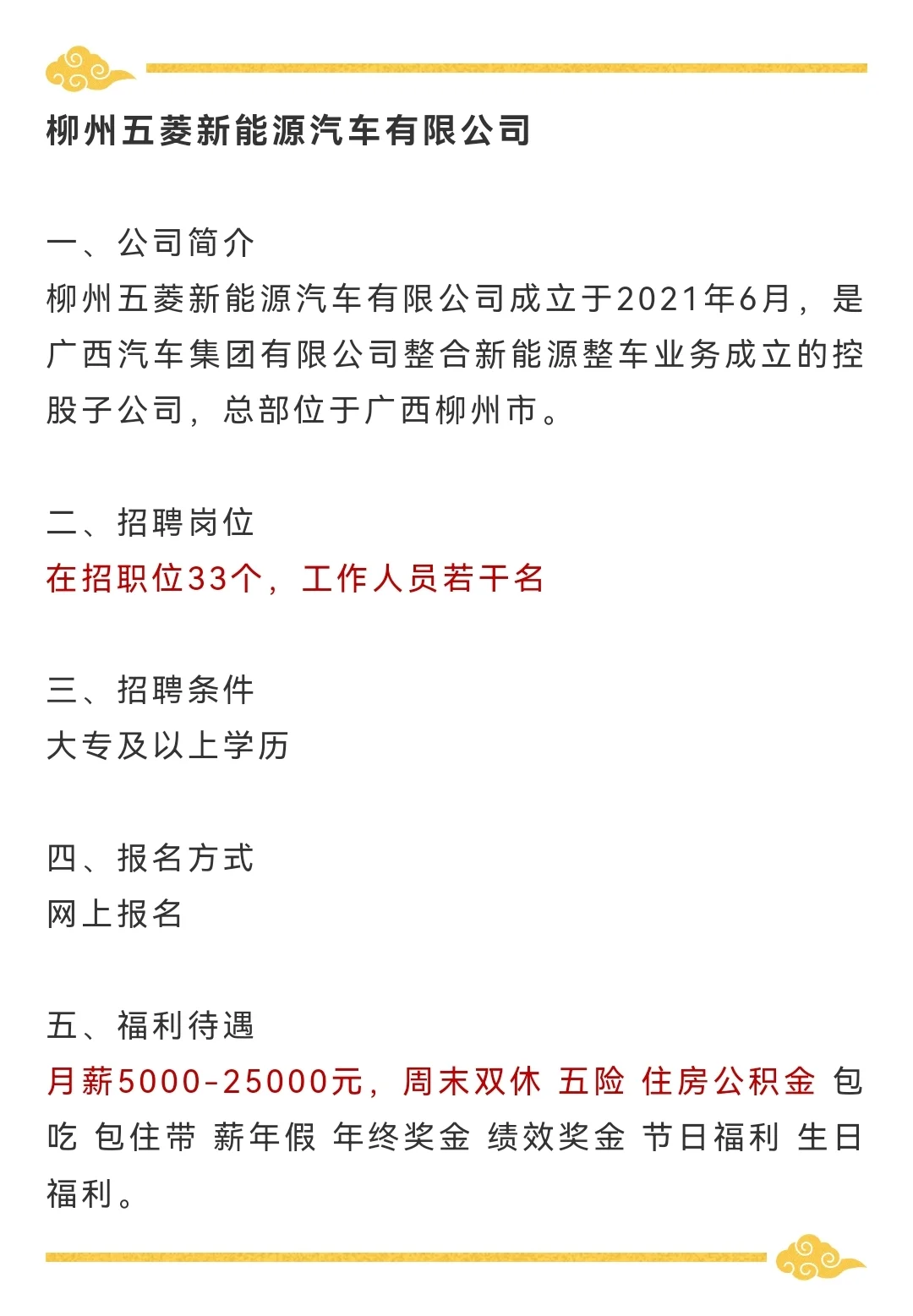 柳州五菱新能源汽车有限公司

一、公司简介
柳州五菱新能源汽车有限公司成立于2021年6月，是广西汽车集团有限公司整合新能源整车业务成立的控股子公司，总部位于广西柳州市。

二、招聘岗位
在招职位33个，工作人员若干名

三、招聘条件
大专及以上学历

四、报名方式
网上报名

五、福利待遇
月薪5000-25000元，周末双休 五险 住房公积金 包吃 包住带 薪年假 年终奖金 绩效奖金 节日福利 生日福利。